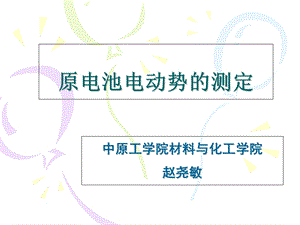 原电池电动势的测定

中原工学院材料与化工学院

赵尧敏